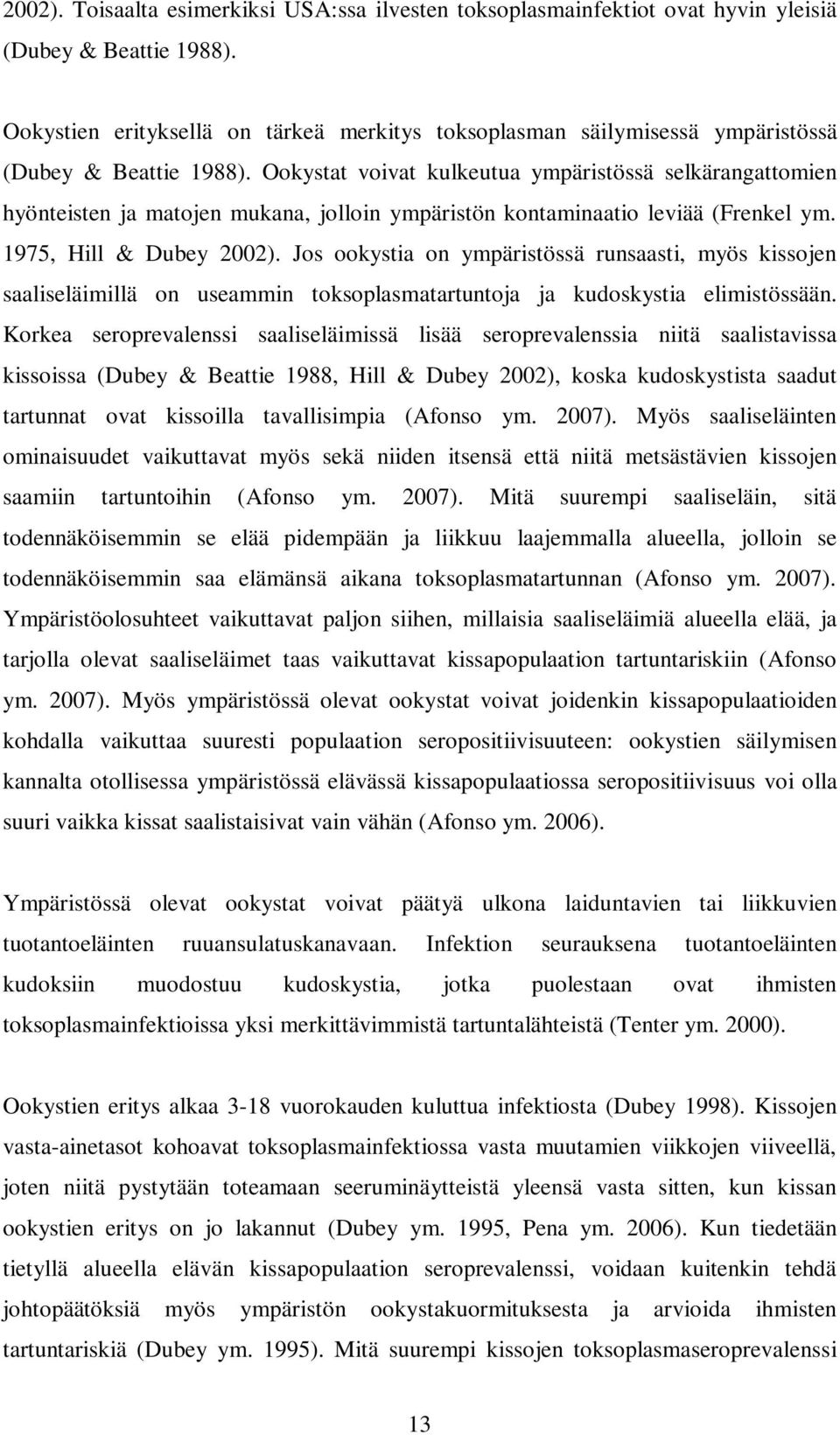 2002). Toisaalta esimerkiksi USA:ssa ilvesten toksoplasmainfektiot ovat hyvin yleisiä (Dubey & Beattie 1988).

Ookystien erityksellä on tärkeä merkitys toksoplasman säilymisessä ympäristössä (Dubey & Beattie 1988). Ookystat voivat kulkeutua ympäristössä selkärangattomien hyönteisten ja matojen mukana, jolloin ympäristön kontaminaatio leviää (Frenkel ym. 1975, Hill & Dubey 2002). Jos ookystia on ympäristössä runsaasti, myös kissojen saaliseläimillä on useammin toksoplasmatartuntoja ja kudoskystia elimistössään. Korkea seroprevalenssi saaliseläimissä lisää seroprevalenssia niitä saalistavissa kissoissa (Dubey & Beattie 1988, Hill & Dubey 2002), koska kudoskystista saadut tartunnat ovat kissoilla tavallisimpia (Afonso ym. 2007). Myös saaliseläinten ominaisuudet vaikuttavat myös sekä niiden itsensä että niitä metsästävien kissojen saamiin tartuntoihin (Afonso ym. 2007). Mitä suurempi saaliseläin, sitä todennäköisemmin se elää pidempään ja liikkuu laajemmalla alueella, jolloin se todennäköisemmin saa elämänsä aikana toksoplasmatartunnan (Afonso ym. 2007). Ympäristöolosuhteet vaikuttavat paljon siihen, millaisia saaliseläimiä alueella elää, ja tarjolla olevat saaliseläimet taas vaikuttavat kissapopulaation tartuntariskiin (Afonso ym. 2007). Myös ympäristössä olevat ookystat voivat joidenkin kissapopulaatioiden kohdalla vaikuttaa suuresti populaation seropositiivisuuteen: ookystien säilymisen kannalta otollisessa ympäristössä elävässä kissapopulaatiossa seropositiivisuus voi olla suuri vaikka kissat saalistaisivat vain vähän (Afonso ym. 2006).

Ympäristössä olevat ookystat voivat päätyä ulkona laiduntavien tai liikkuvien tuotantoeläinten ruuansulatuskanavaan. Infektion seurauksena tuotantoeläinten kudoksiin muodostuu kudoskystia, jotka puolestaan ovat ihmisten toksoplasmainfektioissa yksi merkittävimmistä tartuntalähteistä (Tenter ym. 2000).

Ookystien eritys alkaa 3-18 vuorokauden kuluttua infektiosta (Dubey 1998). Kissojen vasta-ainetasot kohoavat toksoplasmainfektiossa vasta muutamien viikkojen viiveellä, joten niitä pystytään toteamaan seeruminäytteistä yleensä vasta sitten, kun kissan ookystien eritys on jo lakannut (Dubey ym. 1995, Pena ym. 2006). Kun tiedetään tietyllä alueella elävän kissapopulaation seroprevalenssi, voidaan kuitenkin tehdä johtopäätöksiä myös ympäristön ookystakuormituksesta ja arvioida ihmisten tartuntariskiä (Dubey ym. 1995). Mitä suurempi kissojen toksoplasmaseroprevalenssi

13